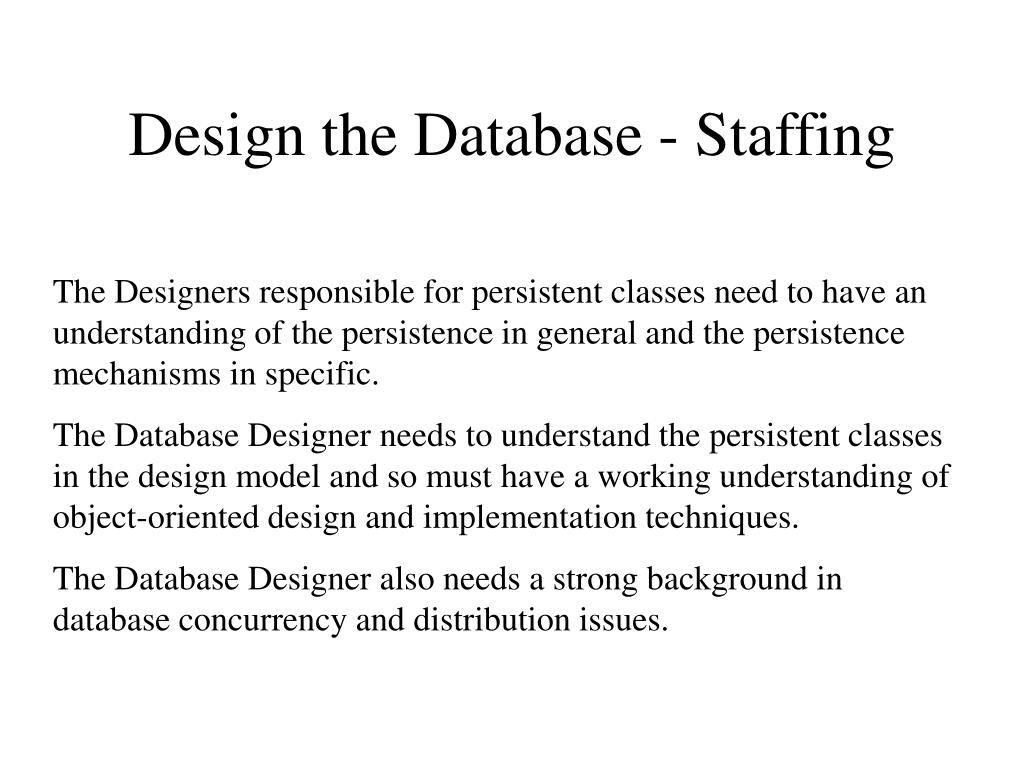 Design the Database - Staffing

The Designers responsible for persistent classes need to have an understanding of the persistence in general and the persistence mechanisms in specific.

The Database Designer needs to understand the persistent classes in the design model and so must have a working understanding of object-oriented design and implementation techniques.

The Database Designer also needs a strong background in database concurrency and distribution issues.